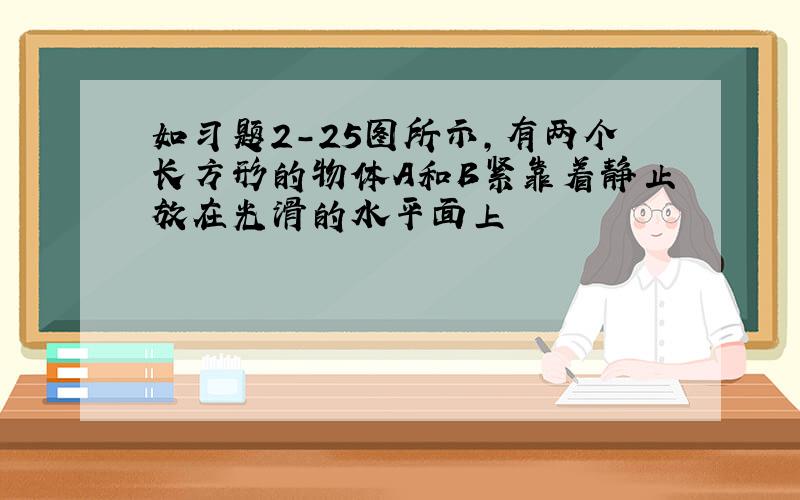 如习题2-25图所示，有两个长方形的物体A和B紧靠着静止放在光滑的水平面上